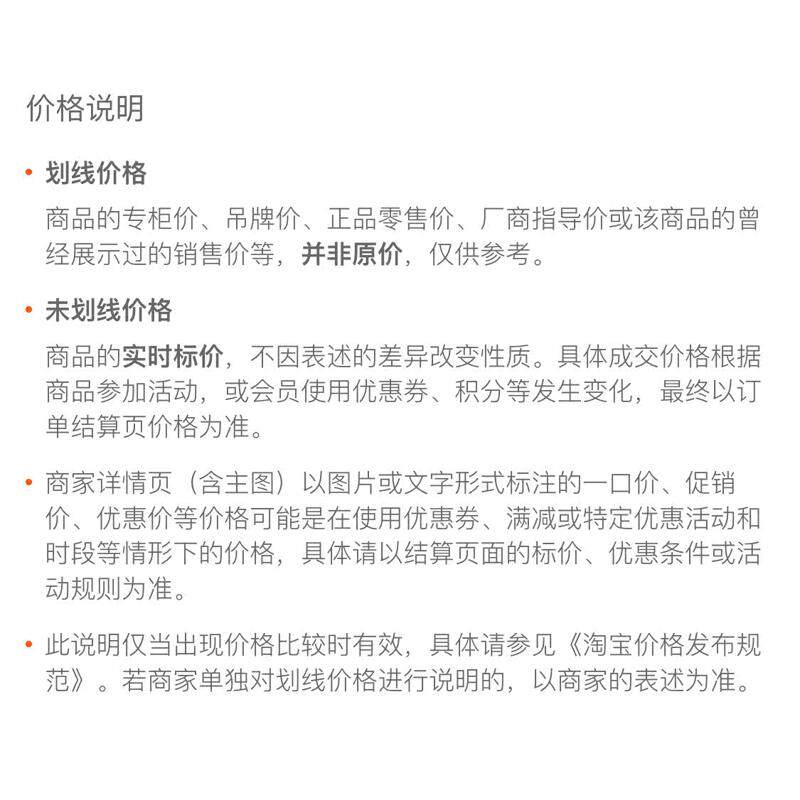 价格说明

• 划线价格

商品的专柜价、吊牌价、正品零售价、厂商指导价或该商品的曾经展示过的销售价等，并非原价，仅供参考。

• 未划线价格

商品的实时标价，不因表述的差异改变性质。具体成交价格根据商品参加活动，或会员使用优惠券、积分等发生变化，最终以订单结算页价格为准。

• 商家详情页（含主图）以图片或文字形式标注的一口价、促销价、优惠价等价格可能是在使用优惠券、满减或特定优惠活动和时段等情形下的价格，具体请以结算页面的标价、优惠条件或活动规则为准。

• 此说明仅当出现价格比较时有效，具体请参见《淘宝价格发布规范》。若商家单独对划线价格进行说明的，以商家的表述为准。